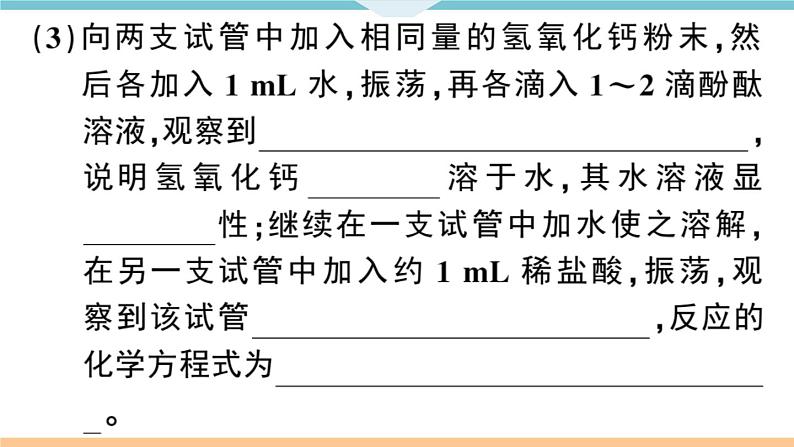 (3)向两支试管中加入相同量的氢氧化钙粉末,然后各加入1 mL水,振荡,再各滴入1～2滴酚酞溶液,观察到____,说明氢氧化钙____溶于水,其水溶液显____性;继续在一支试管中加水使之溶解,在另一支试管中加入约1 mL稀盐酸,振荡,观察到该试管____,反应的化学方程式为____。